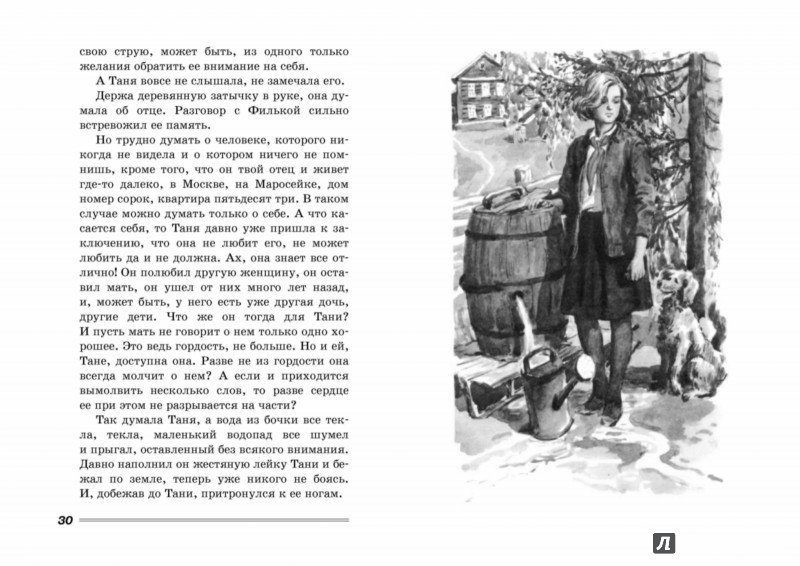 свою струю, может быть, из одного только желания обратить ее внимание на себя.

А Таня вовсе не слышала, не замечала его.

Держа деревянную затычку в руке, она думала об отце. Разговор с Филькой сильно встревожил ее память.

Но трудно думать о человеке, которого никогда не видела и о котором ничего не помнишь, кроме того, что он твой отец и живет где-то далеко, в Москве, на Маросейке, дом номер сорок, квартира пятьдесят три. В таком случае можно думать только о себе. А что касается себя, то Таня давно уже пришла к заключению, что она не любит его, не может любить да и не должна. Ах, она знает все отлично! Он полюбил другую женщину, он оставил мать, он ушел от них много лет назад, и, может быть, у него есть уже другая дочь, другие дети. Что же он тогда для Тани? И пусть мать не говорит о нем только одно хорошее. Это ведь гордость, не больше. Но и ей, Тане, доступна она. Разве не из гордости она всегда молчит о нем? А если и приходится вымолвить несколько слов, то разве сердце ее при этом не разрывается на части?

Так думала Таня, а вода из бочки все текла, текла, маленький водопад все шумел и прыгал, оставленный без всякого внимания. Давно наполнил он жестяную лейку Тани и бежал по земле, теперь уже никого не боясь. И, добежав до Тани, притронулся к ее ногам.

30

Л